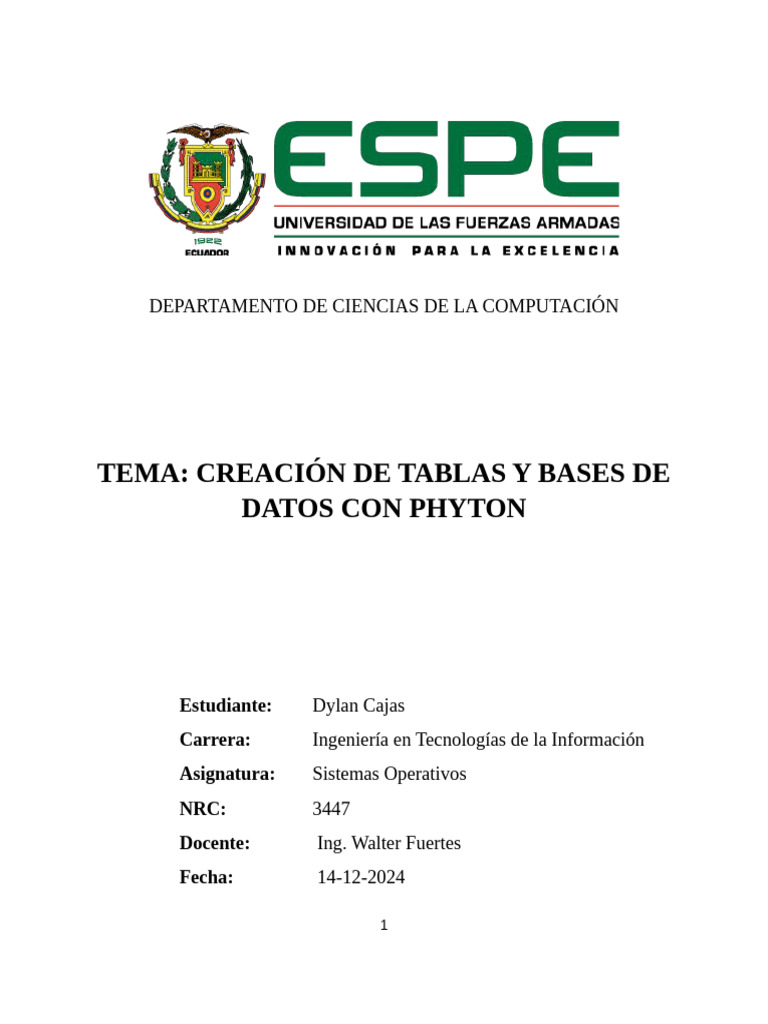 1922
ECUADOR

ESPE
UNIVERSIDAD DE LAS FUERZAS ARMADAS
INNOVACIÓN PARA LA EXCELENCIA

DEPARTAMENTO DE CIENCIAS DE LA COMPUTACIÓN

TEMA: CREACIÓN DE TABLAS Y BASES DE DATOS CON PHYTON

Estudiante: Dylan Cajas
Carrera: Ingeniería en Tecnologías de la Información
Asignatura: Sistemas Operativos
NRC: 3447
Docente: Ing. Walter Fuertes
Fecha: 14-12-2024

1